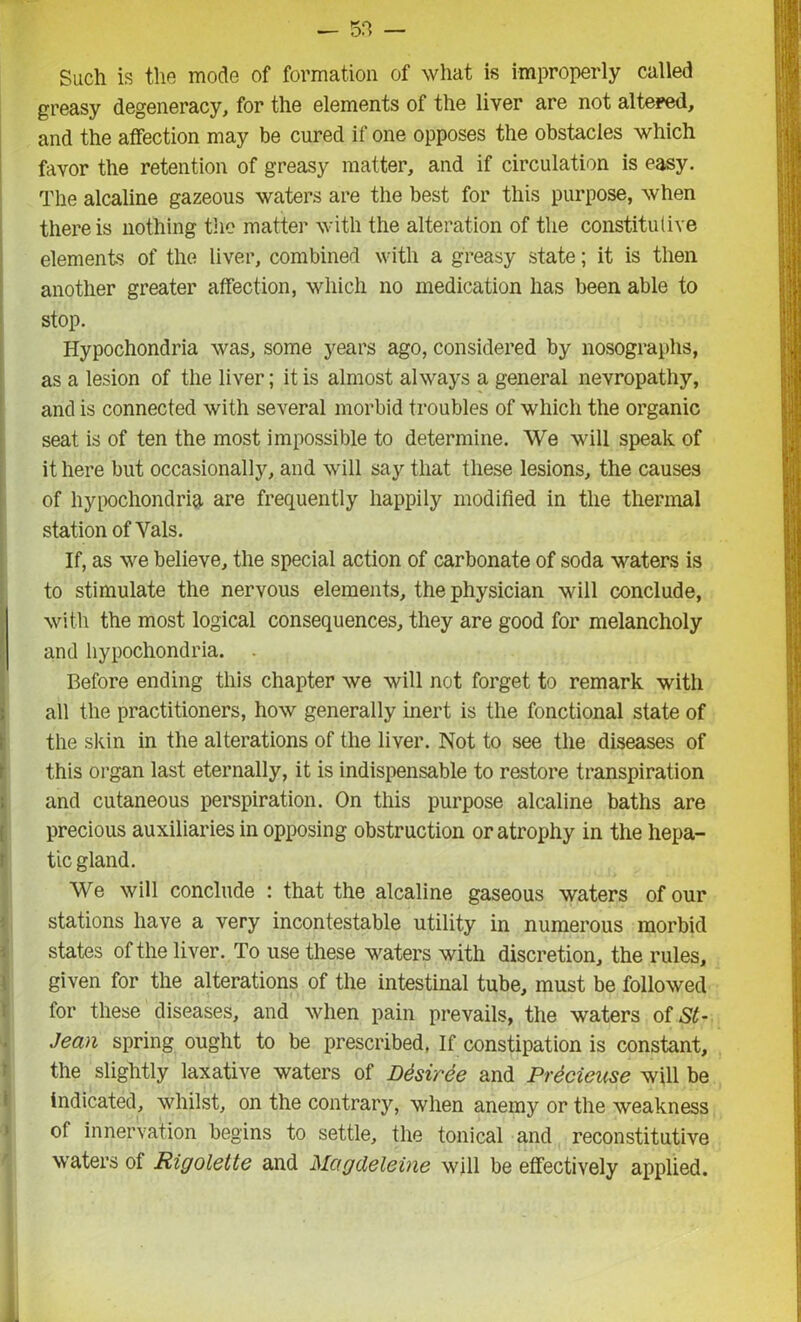 — 53 —

Such is the mode of formation of what is improperly called greasy degeneracy, for the elements of the liver are not altered, and the affection may be cured if one opposes the obstacles which favor the retention of greasy matter, and if circulation is easy. The alcaline gazeous waters are the best for this purpose, when there is nothing the matter with the alteration of the constitutive elements of the liver, combined with a greasy state; it is then another greater affection, which no medication has been able to stop.

Hypochondria was, some years ago, considered by nosographs, as a lesion of the liver; it is almost always a general nevropathy, and is connected with several morbid troubles of which the organic seat is of ten the most impossible to determine. We will speak of it here but occasionally, and will say that these lesions, the causes of hypochondria are frequently happily modified in the thermal station of Vals.

If, as we believe, the special action of carbonate of soda waters is to stimulate the nervous elements, the physician will conclude, with the most logical consequences, they are good for melancholy and hypochondria.

Before ending this chapter we will not forget to remark with all the practitioners, how generally inert is the fonctional state of the skin in the alterations of the liver. Not to see the diseases of this organ last eternally, it is indispensable to restore transpiration and cutaneous perspiration. On this purpose alcaline baths are precious auxiliaries in opposing obstruction or atrophy in the hepatic gland.

We will conclude : that the alcaline gaseous waters of our stations have a very incontestable utility in numerous morbid states of the liver. To use these waters with discretion, the rules, given for the alterations of the intestinal tube, must be followed for these diseases, and when pain prevails, the waters of St-Jean spring ought to be prescribed. If constipation is constant, the slightly laxative waters of Désirée and Précieuse will be indicated, whilst, on the contrary, when anemy or the weakness of innervation begins to settle, the tonical and reconstitutive waters of Rigolette and Magdeleine will be effectively applied.